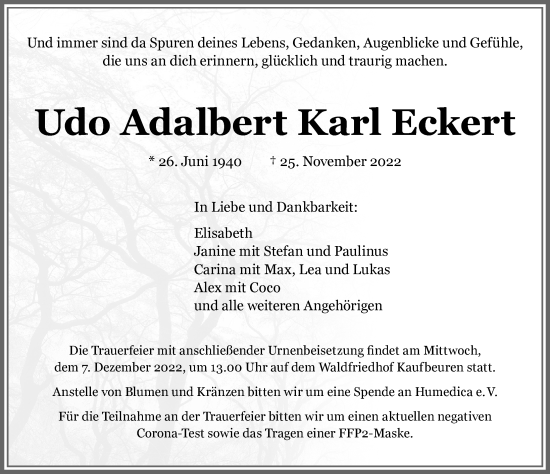 Und immer sind da Spuren deines Lebens, Gedanken, Augenblicke und Gefühle, die uns an dich erinnern, glücklich und traurig machen.

Udo Adalbert Karl Eckert

* 26. Juni 1940 † 25. November 2022

In Liebe und Dankbarkeit:

Elisabeth
Janine mit Stefan und Paulinus
Carina mit Max, Lea und Lukas
Alex mit Coco
und alle weiteren Angehörigen

Die Trauerfeier mit anschließender Urnenbeisetzung findet am Mittwoch, dem 7. Dezember 2022, um 13.00 Uhr auf dem Waldfriedhof Kaufbeuren statt.

Anstelle von Blumen und Kränzen bitten wir um eine Spende an Humedica e. V.

Für die Teilnahme an der Trauerfeier bitten wir um einen aktuellen negativen Corona-Test sowie das Tragen einer FFP2-Maske.